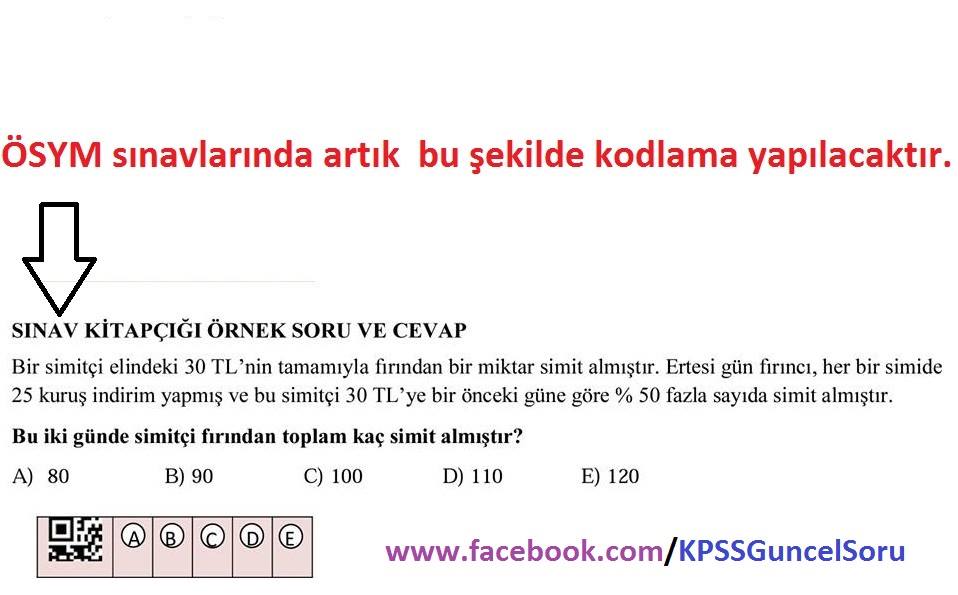 ÖSYM sınavlarında artık bu şekilde kodlama yapılacaktır.

SINAV KİTAPÇIĞI ÖRNEK SORU VE CEVAP

Bir simitçi elindeki 30 TL'nin tamamıyla fırından bir miktar simit almıştır. Ertesi gün fırıncı, her bir simide 25 kuruş indirim yapmış ve bu simitçi 30 TL'ye bir önceki güne göre % 50 fazla sayıda simit almıştır.

Bu iki günde simitçi fırından toplam kaç simit almıştır?

A) 80 B) 90 C) 100 D) 110 E) 120

A B C D E

www.facebook.com/KPSSGuncelSoru